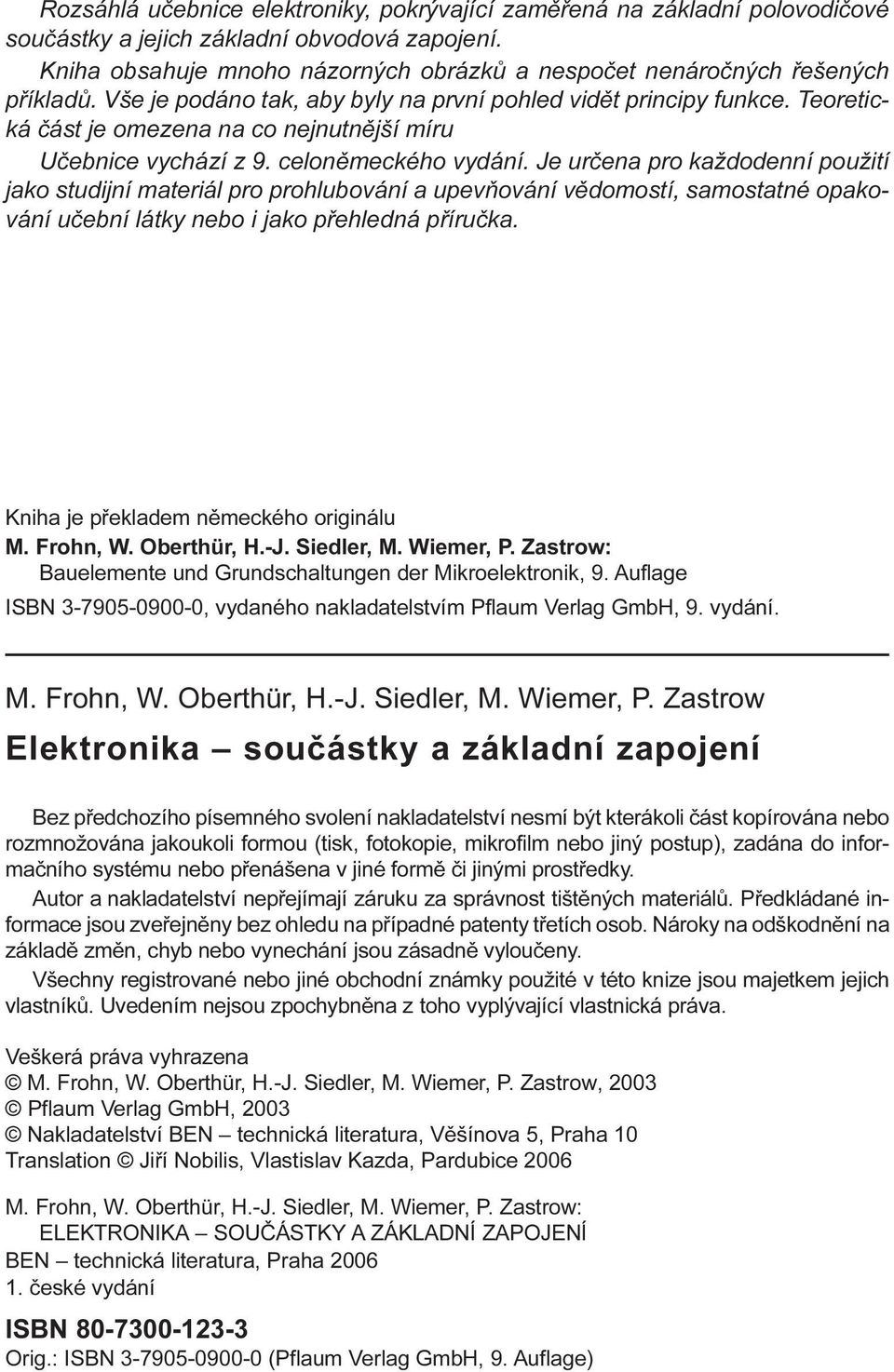 Rozsáhlá učebnice elektroniky, pokrývající zaměřená na základní polovodičové součástky a jejich základní obvodová zapojení.

Kniha obsahuje mnoho názorných obrázků a nespočet nenáročných řešených příkladů. Vše je podáno tak, aby byly na první pohled vidět principy funkce. Teoretická část je omezena na co nejnutnější míru

Učebnice vychází z 9. celoněmeckého vydání. Je určena pro každodenní použití jako studijní materiál pro prohlubování a upevňování vědomostí, samostatné opakování učební látky nebo i jako přehledná příručka.

Kniha je překladem německého originálu
M. Frohn, W. Oberthür, H.-J. Siedler, M. Wiemer, P. Zastrow:
Bauelemente und Grundschaltungen der Mikroelektronik, 9. Auflage
ISBN 3-7905-0900-0, vydaného nakladatelstvím Pflaum Verlag GmbH, 9. vydání.

M. Frohn, W. Oberthür, H.-J. Siedler, M. Wiemer, P. Zastrow
Elektronika – součástky a základní zapojení

Bez předchozího písemného svolení nakladatelství nesmí být kterákoli část kopírována nebo rozmnožována jakoukoli formou (tisk, fotokopie, mikrofilm nebo jiný postup), zadána do informačního systému nebo přenášena v jiné formě či jinými prostředky.

Autor a nakladatelství nepřejímají záruku za správnost tištěných materiálů. Předkládané informace jsou zveřejněny bez ohledu na případné patenty třetích osob. Nároky na odškodnění na základě změn, chyb nebo vynechání jsou zásadně vyloučeny.

Všechny registrované nebo jiné obchodní známky použité v této knize jsou majetkem jejich vlastníků. Uvedením nejsou zpochybněna z toho vyplývající vlastnická práva.

Veškerá práva vyhrazena
© M. Frohn, W. Oberthür, H.-J. Siedler, M. Wiemer, P. Zastrow, 2003
© Pflaum Verlag GmbH, 2003
© Nakladatelství BEN – technická literatura, Věšínova 5, Praha 10
Translation © Jiří Nobilis, Vlastislav Kazda, Pardubice 2006

M. Frohn, W. Oberthür, H.-J. Siedler, M. Wiemer, P. Zastrow:
ELEKTRONIKA – SOUČÁSTKY A ZÁKLADNÍ ZAPOJENÍ
BEN – technická literatura, Praha 2006
1. české vydání

ISBN 80-7300-123-3
Orig.: ISBN 3-7905-0900-0 (Pflaum Verlag GmbH, 9. Auflage)